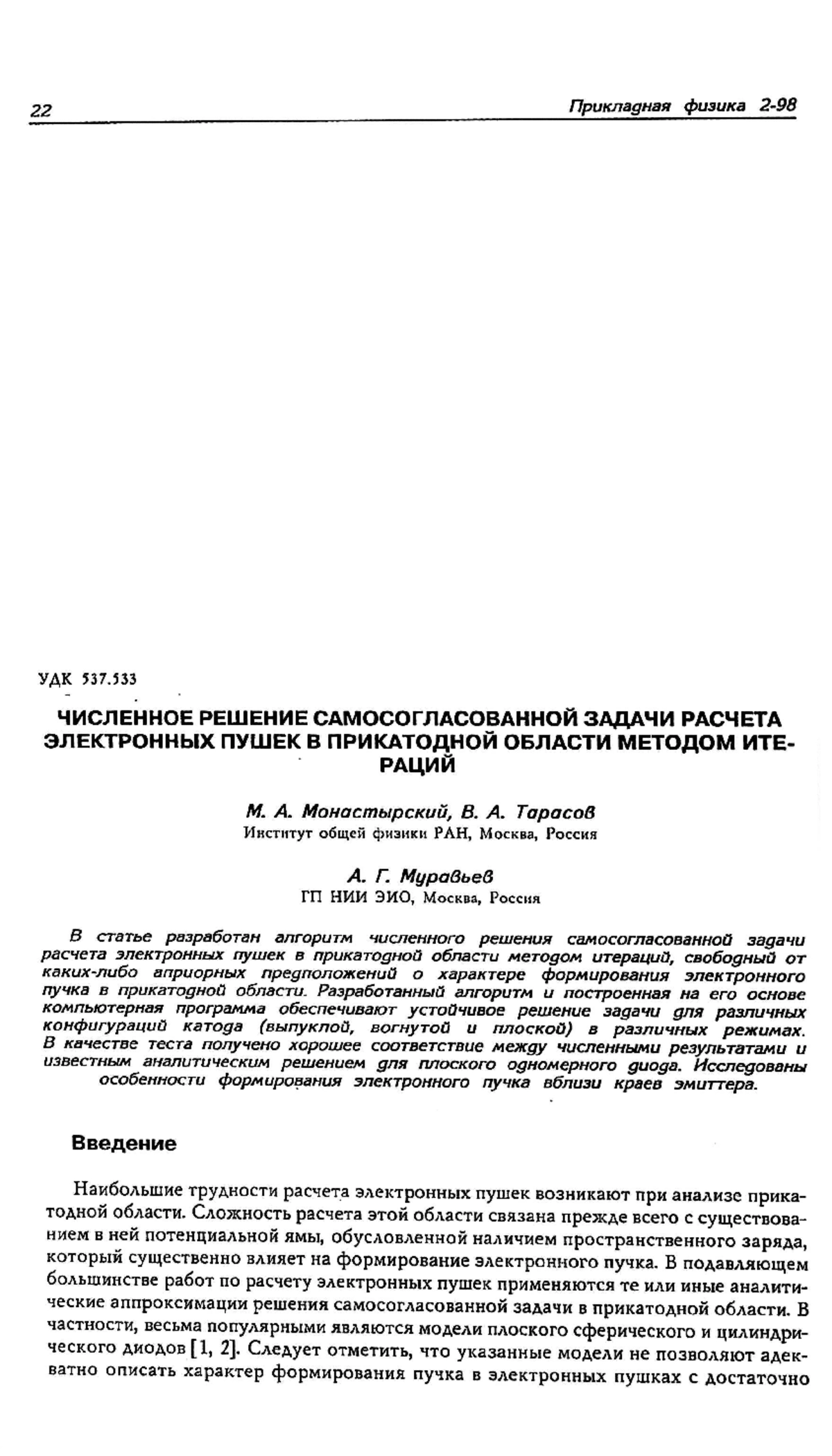 22 Прикладная физика 2-98

УДК 537.533

ЧИСЛЕННОЕ РЕШЕНИЕ САМОСОГЛАСОВАННОЙ ЗАДАЧИ РАСЧЕТА ЭЛЕКТРОННЫХ ПУШЕК В ПРИКАТОДНОЙ ОБЛАСТИ МЕТОДОМ ИТЕРАЦИЙ

М. А. Монастырский, В. А. Тарасов
Институт общей физики РАН, Москва, Россия

А. Г. Муравьев
ГП НИИ ЭИО, Москва, Россия

В статье разработан алгоритм численного решения самосогласованной задачи расчета электронных пушек в прикатодной области методом итераций, свободный от каких-либо априорных предположений о характере формирования электронного пучка в прикатодной области. Разработанный алгоритм и построенная на его основе компьютерная программа обеспечивают устойчивое решение задачи для различных конфигураций катода (выпуклой, вогнутой и плоской) в различных режимах. В качестве теста получено хорошее соответствие между численными результатами и известным аналитическим решением для плоского одномерного диода. Исследованы особенности формирования электронного пучка вблизи краев эмиттера.

Введение

Наибольшие трудности расчета электронных пушек возникают при анализе прикатодной области. Сложность расчета этой области связана прежде всего с существованием в ней потенциальной ямы, обусловленной наличием пространственного заряда, который существенно влияет на формирование электронного пучка. В подавляющем большинстве работ по расчету электронных пушек применяются те или иные аналитические аппроксимации решения самосогласованной задачи в прикатодной области. В частности, весьма популярными являются модели плоского сферического и цилиндрического диодов [1, 2]. Следует отметить, что указанные модели не позволяют адекватно описать характер формирования пучка в электронных пушках с достаточно